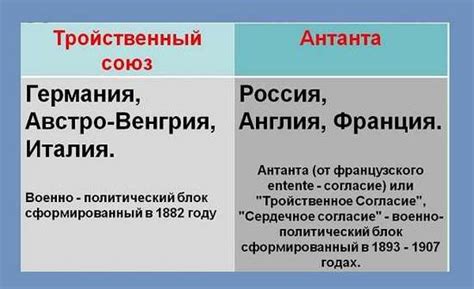 | Тройственный союз | Антанта |
|---|---|
| Германия, Австро-Венгрия, Италия. Военно - политический блок сформированный в 1882 году | Россия, Англия, Франция. Антанта (от французского entente - согласие) или "Тройственное Согласие", "Сердечное согласие" - военно-политический блок сформированный в 1893 - 1907 годах. |